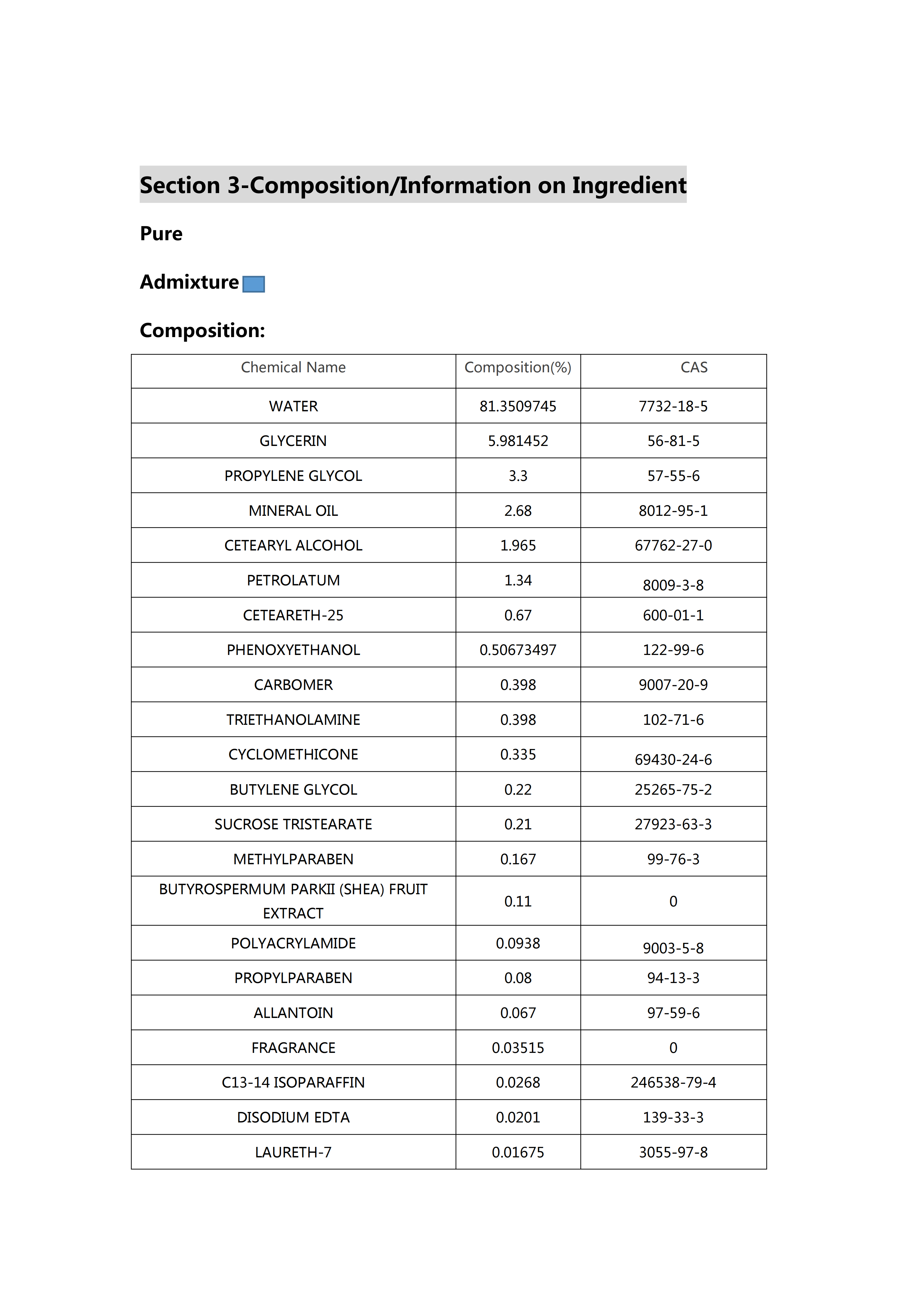 Section 3-Composition/Information on Ingredient

Pure

Admixture

Composition:

| Chemical Name | Composition(%) | CAS |
|---|---|---|
| WATER | 81.3509745 | 7732-18-5 |
| GLYCERIN | 5.981452 | 56-81-5 |
| PROPYLENE GLYCOL | 3.3 | 57-55-6 |
| MINERAL OIL | 2.68 | 8012-95-1 |
| CETEARYL ALCOHOL | 1.965 | 67762-27-0 |
| PETROLATUM | 1.34 | 8009-3-8 |
| CETEARETH-25 | 0.67 | 600-01-1 |
| PHENOXYETHANOL | 0.50673497 | 122-99-6 |
| CARBOMER | 0.398 | 9007-20-9 |
| TRIETHANOLAMINE | 0.398 | 102-71-6 |
| CYCLOMETHICONE | 0.335 | 69430-24-6 |
| BUTYLENE GLYCOL | 0.22 | 25265-75-2 |
| SUCROSE TRISTEARATE | 0.21 | 27923-63-3 |
| METHYLPARABEN | 0.167 | 99-76-3 |
| BUTYROSPERMUM PARKII (SHEA) FRUIT EXTRACT | 0.11 | 0 |
| POLYACRYLAMIDE | 0.0938 | 9003-5-8 |
| PROPYLPARABEN | 0.08 | 94-13-3 |
| ALLANTOIN | 0.067 | 97-59-6 |
| FRAGRANCE | 0.03515 | 0 |
| C13-14 ISOPARAFFIN | 0.0268 | 246538-79-4 |
| DISODIUM EDTA | 0.0201 | 139-33-3 |
| LAURETH-7 | 0.01675 | 3055-97-8 |